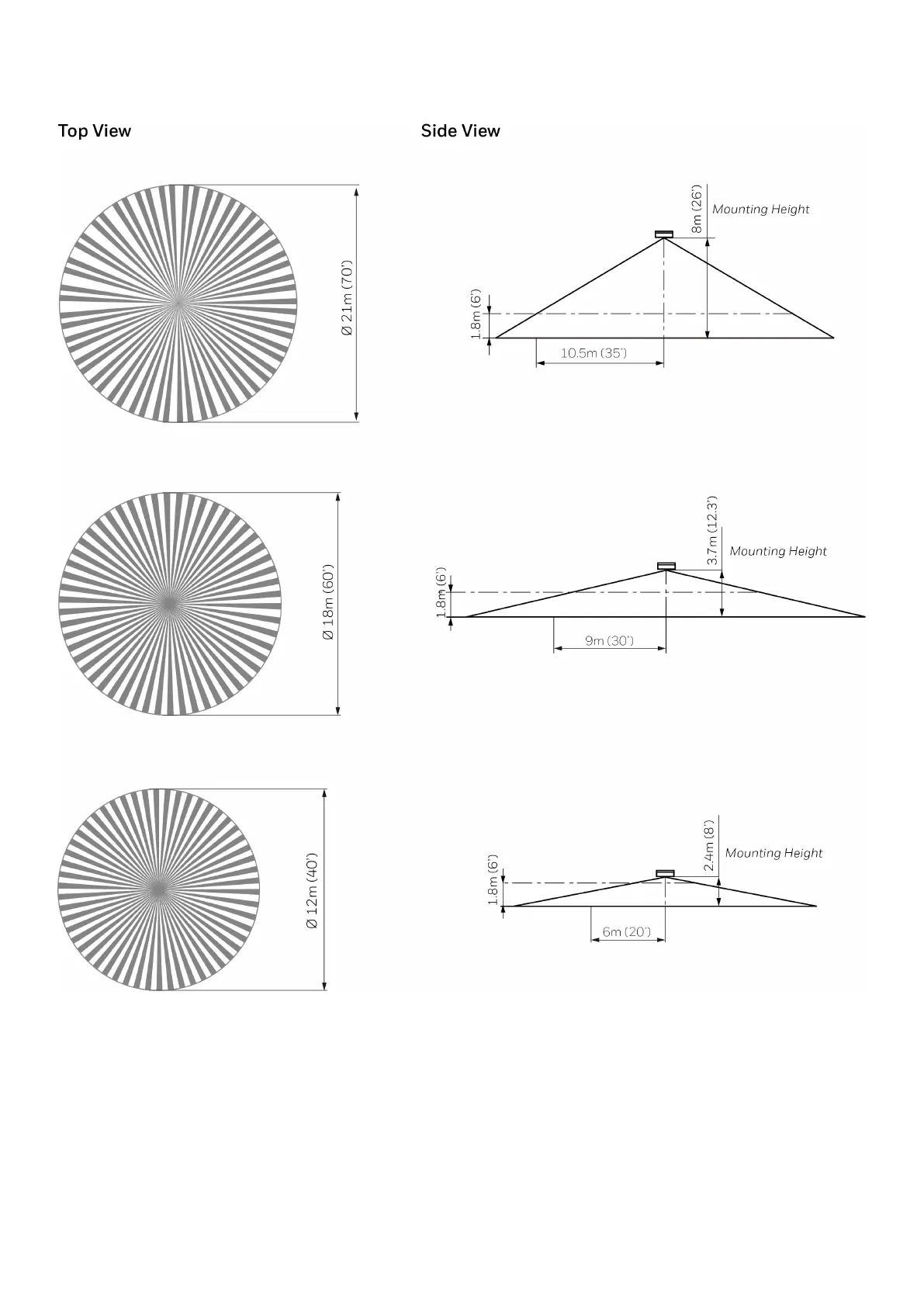 Top View

Side View

Ø 21m (70')

8m (26')

Mounting Height

1.8m (6')

10.5m (35')

Ø 18m (60')

3.7m (12.3')

Mounting Height

1.8m (6')

9m (30')

Ø 12m (40')

2.4m (8')

Mounting Height

1.8m (6')

6m (20')